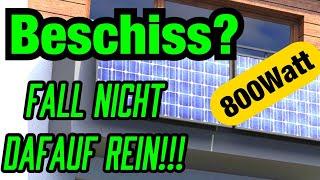 Beschiss?

800Watt

FALL NICHT DAFAUF REIN!!!